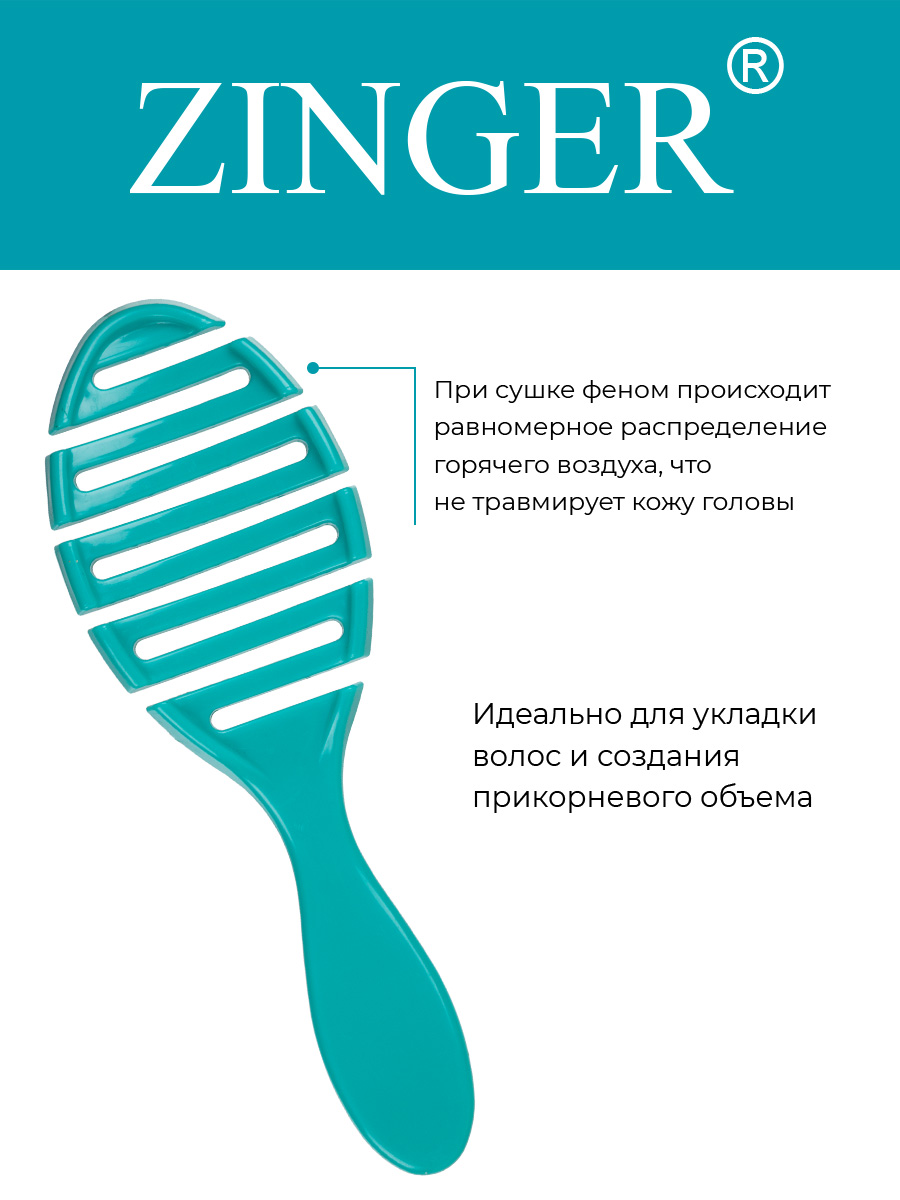 ZINGER®

При сушке феном происходит равномерное распределение горячего воздуха, что не травмирует кожу головы

Идеально для укладки волос и создания прикорневого объема